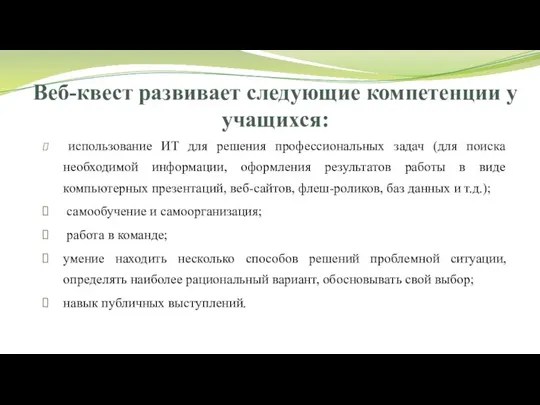 Веб-квест развивает следующие компетенции у учащихся:

 использование ИТ для решения профессиональных задач (для поиска необходимой информации, оформления результатов работы в виде компьютерных презентаций, веб-сайтов, флеш-роликов, баз данных и т.д.);

 самообучение и самоорганизация;

 работа в команде;

 умение находить несколько способов решений проблемной ситуации, определять наиболее рациональный вариант, обосновывать свой выбор;

 навык публичных выступлений.